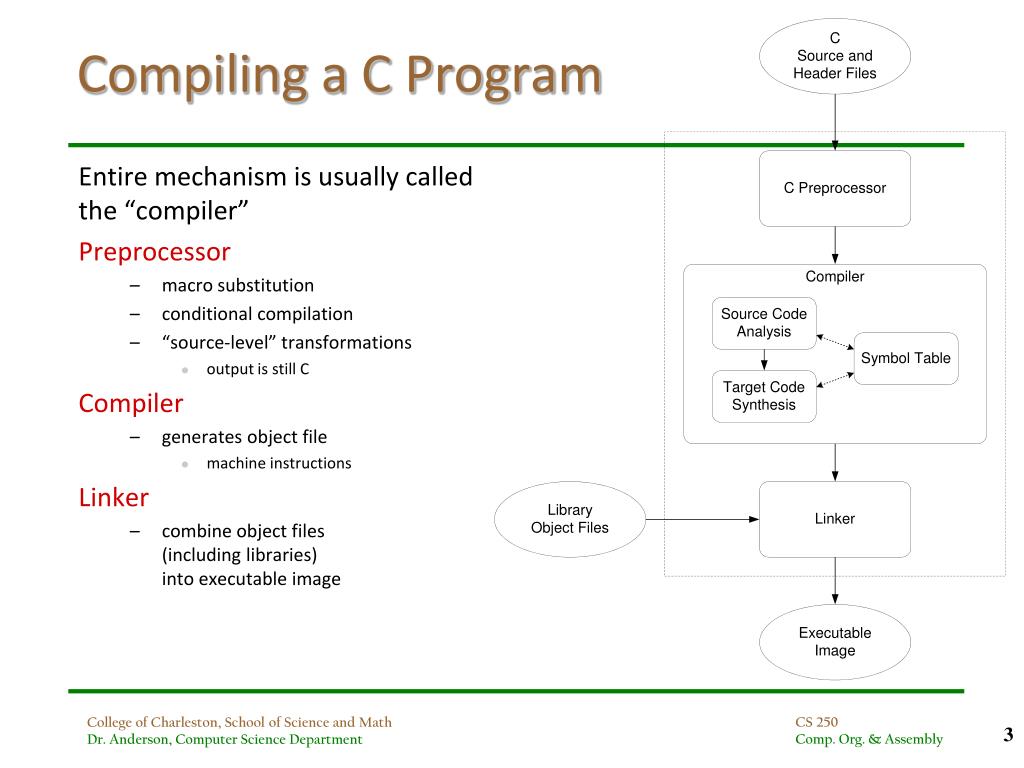 Compiling a C Program

Entire mechanism is usually called the “compiler”

Preprocessor
– macro substitution
– conditional compilation
– “source-level” transformations
• output is still C

Compiler
– generates object file
• machine instructions

Linker
– combine object files (including libraries) into executable image

C Source and Header Files

C Preprocessor

Compiler

Source Code Analysis

Symbol Table

Target Code Synthesis

Library Object Files

Linker

Executable Image

College of Charleston, School of Science and Math
Dr. Anderson, Computer Science Department

CS 250
Comp. Org. & Assembly

3